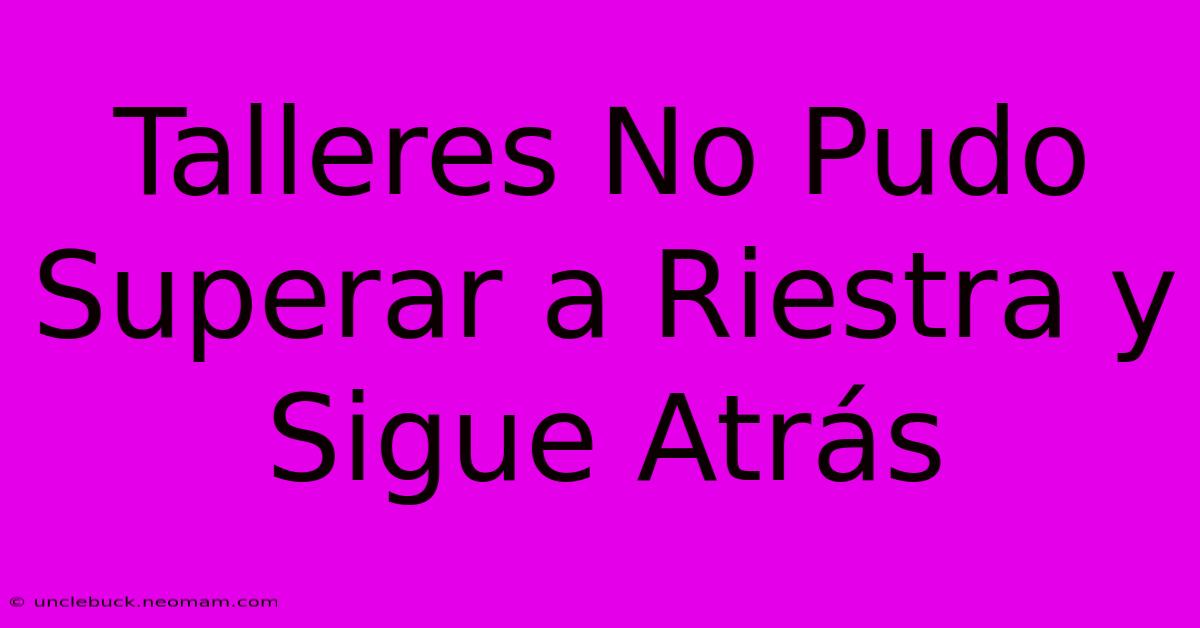 Talleres No Pudo Superar a Riestra y Sigue Atrás

© unclebuck.neomam.com